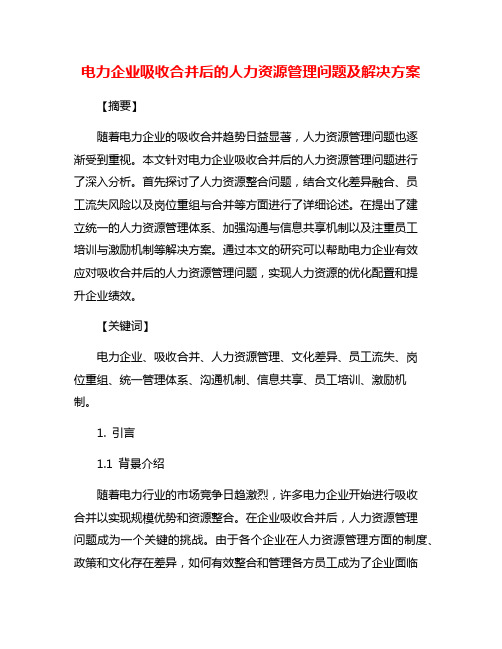 电力企业吸收合并后的人力资源管理问题及解决方案

【摘要】

随着电力企业的吸收合并趋势日益显著，人力资源管理问题也逐渐受到重视。本文针对电力企业吸收合并后的人力资源管理问题进行了深入分析。首先探讨了人力资源整合问题，结合文化差异融合、员工流失风险以及岗位重组与合并等方面进行了详细论述。在提出了建立统一的人力资源管理体系、加强沟通与信息共享机制以及注重员工培训与激励机制等解决方案。通过本文的研究可以帮助电力企业有效应对吸收合并后的人力资源管理问题，实现人力资源的优化配置和提升企业绩效。

【关键词】

电力企业、吸收合并、人力资源管理、文化差异、员工流失、岗位重组、统一管理体系、沟通机制、信息共享、员工培训、激励机制。

1. 引言

1.1 背景介绍

随着电力行业的市场竞争日趋激烈，许多电力企业开始进行吸收合并以实现规模优势和资源整合。在企业吸收合并后，人力资源管理问题成为一个关键的挑战。由于各个企业在人力资源管理方面的制度、政策和文化存在差异，如何有效整合和管理各方员工成为了企业面临